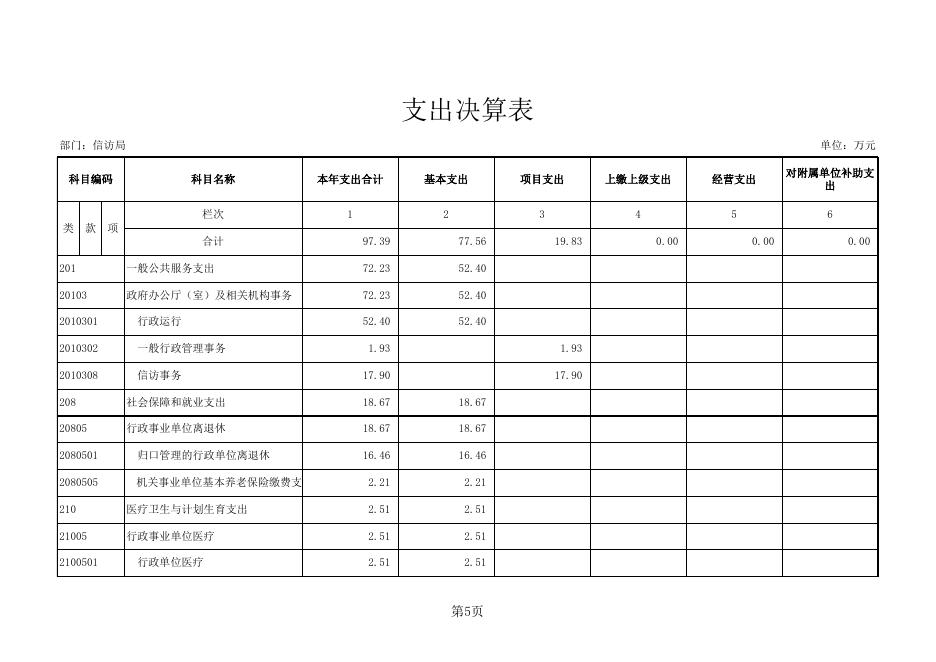 支出决算表

部门：信访局

单位：万元

| 科目编码 | 科目名称 | 本年支出合计 | 基本支出 | 项目支出 | 上缴上级支出 | 经营支出 | 对附属单位补助支出 |
|---|---|---|---|---|---|---|---|
| 类 款 项 | 栏次 | 1 | 2 | 3 | 4 | 5 | 6 |
| | 合计 | 97.39 | 77.56 | 19.83 | 0.00 | 0.00 | 0.00 |
| 201 | 一般公共服务支出 | 72.23 | 52.40 | | | | |
| 20103 | 政府办公厅（室）及相关机构事务 | 72.23 | 52.40 | | | | |
| 2010301 | 行政运行 | 52.40 | 52.40 | | | | |
| 2010302 | 一般行政管理事务 | 1.93 | | 1.93 | | | |
| 2010308 | 信访事务 | 17.90 | | 17.90 | | | |
| 208 | 社会保障和就业支出 | 18.67 | 18.67 | | | | |
| 20805 | 行政事业单位离退休 | 18.67 | 18.67 | | | | |
| 2080501 | 归口管理的行政单位离退休 | 16.46 | 16.46 | | | | |
| 2080505 | 机关事业单位基本养老保险缴费支 | 2.21 | 2.21 | | | | |
| 210 | 医疗卫生与计划生育支出 | 2.51 | 2.51 | | | | |
| 21005 | 行政事业单位医疗 | 2.51 | 2.51 | | | | |
| 2100501 | 行政单位医疗 | 2.51 | 2.51 | | | | |

第5页